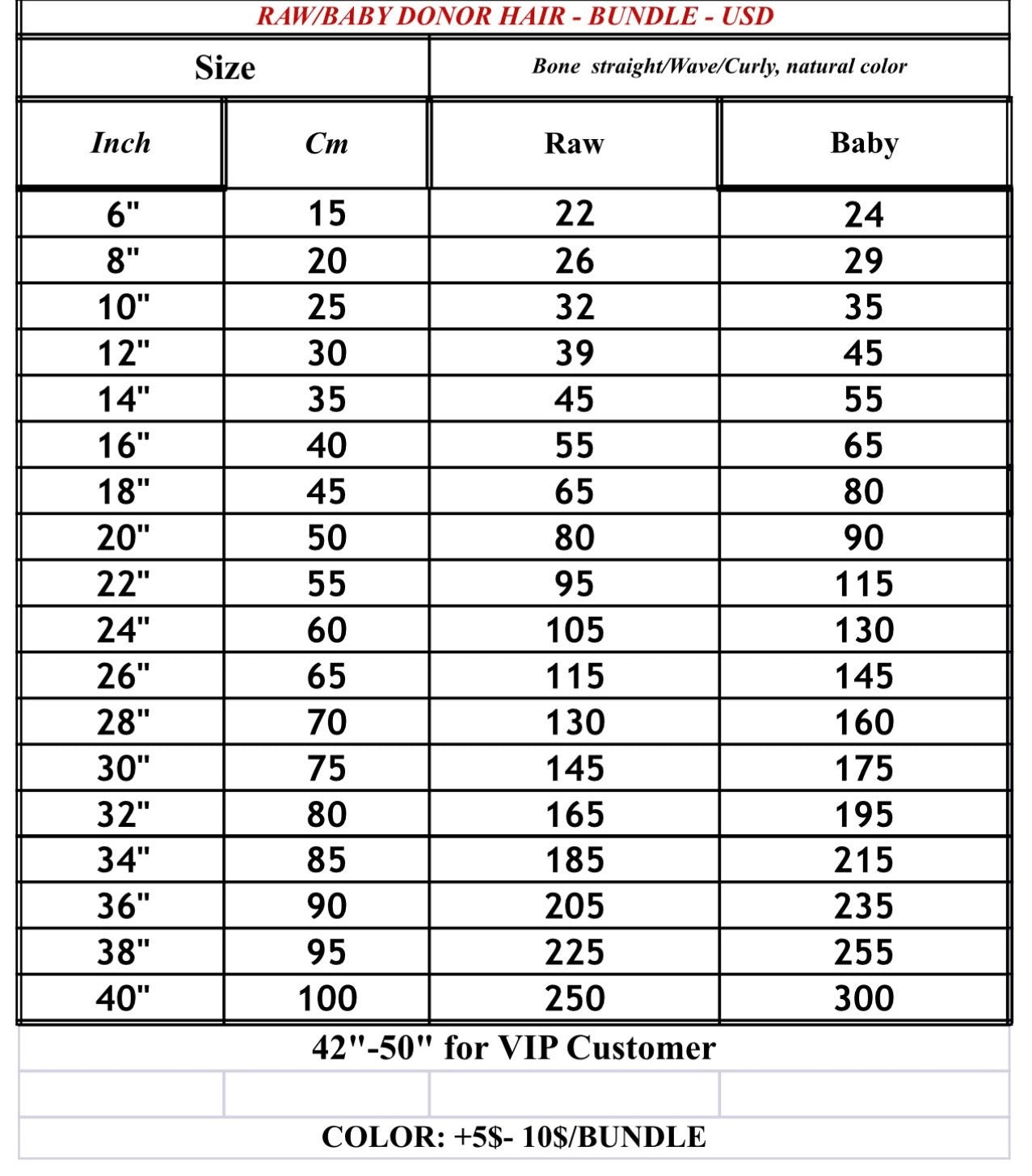 RAW/BABY DONOR HAIR - BUNDLE - USD

| Size | | Bone straight/Wave/Curly, natural color | |
|---|---|---|---|
| Inch | Cm | Raw | Baby |
| 6" | 15 | 22 | 24 |
| 8" | 20 | 26 | 29 |
| 10" | 25 | 32 | 35 |
| 12" | 30 | 39 | 45 |
| 14" | 35 | 45 | 55 |
| 16" | 40 | 55 | 65 |
| 18" | 45 | 65 | 80 |
| 20" | 50 | 80 | 90 |
| 22" | 55 | 95 | 115 |
| 24" | 60 | 105 | 130 |
| 26" | 65 | 115 | 145 |
| 28" | 70 | 130 | 160 |
| 30" | 75 | 145 | 175 |
| 32" | 80 | 165 | 195 |
| 34" | 85 | 185 | 215 |
| 36" | 90 | 205 | 235 |
| 38" | 95 | 225 | 255 |
| 40" | 100 | 250 | 300 |

42"-50" for VIP Customer

COLOR: +5$- 10$/BUNDLE